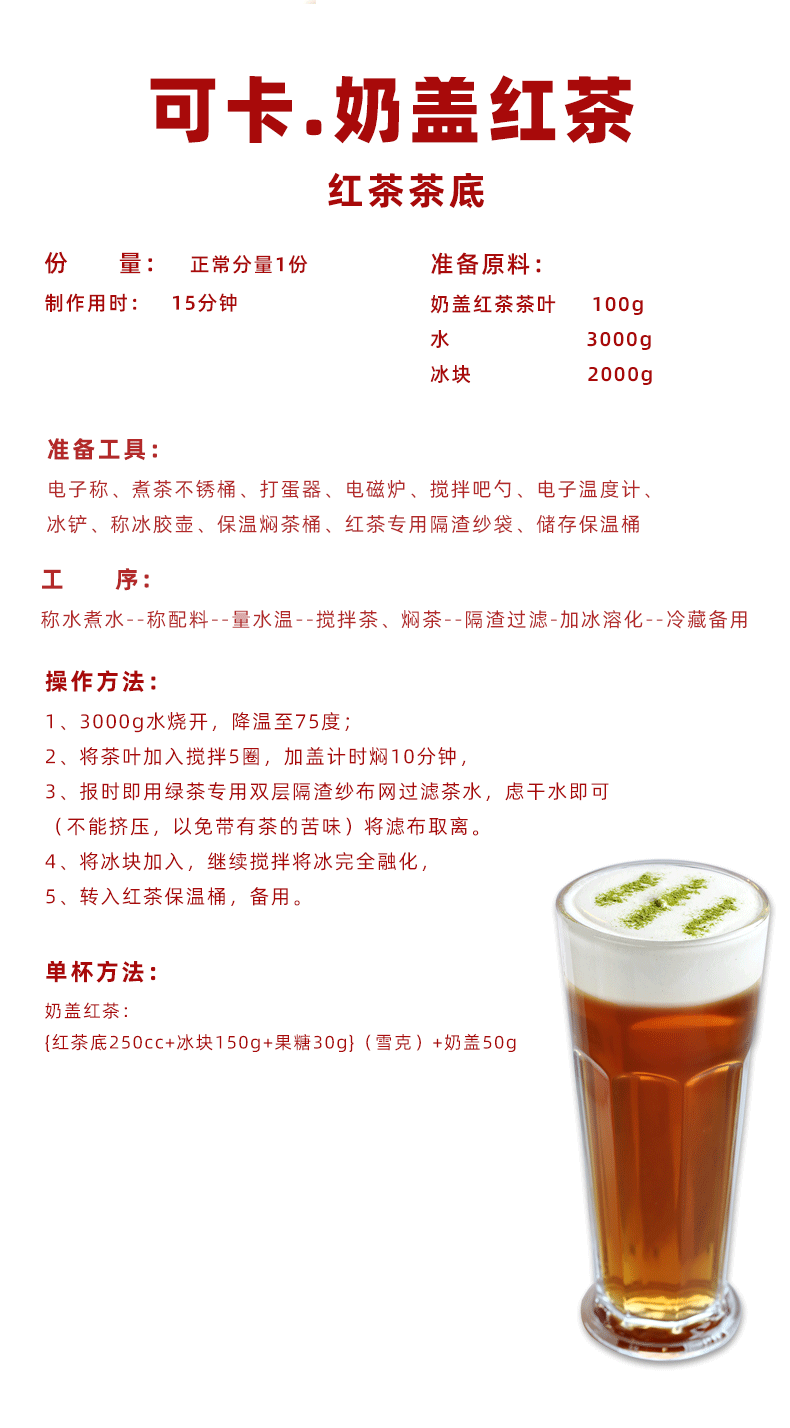 可卡.奶盖红茶

红茶茶底

份　　量：　正常分量1份
制作用时：　15分钟

准备原料：
奶盖红茶茶叶　100g
水　3000g
冰块　2000g

准备工具：
电子称、煮茶不锈桶、打蛋器、电磁炉、搅拌吧勺、电子温度计、冰铲、称冰胶壶、保温焖茶桶、红茶专用隔渣纱袋、储存保温桶

工　　序：
称水煮水--称配料--量水温--搅拌茶、焖茶--隔渣过滤-加冰溶化--冷藏备用

操作方法：
1、3000g水烧开，降温至75度；
2、将茶叶加入搅拌5圈，加盖计时焖10分钟，
3、报时即用绿茶专用双层隔渣纱布网过滤茶水，虑干水即可（不能挤压，以免带有茶的苦味）将滤布取离。
4、将冰块加入，继续搅拌将冰完全融化，
5、转入红茶保温桶，备用。

单杯方法：
奶盖红茶：
{红茶底250cc+冰块150g+果糖30g}（雪克）+奶盖50g